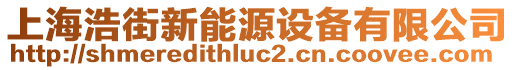 上海浩街新能源设备有限公司
http://shmeredithluc2.cn.coovee.com